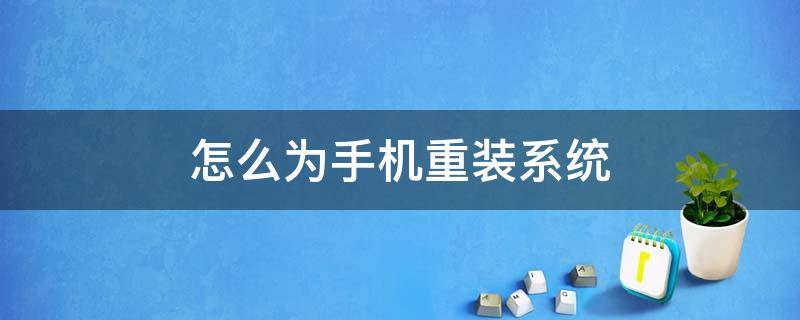 怎么为手机重装系统